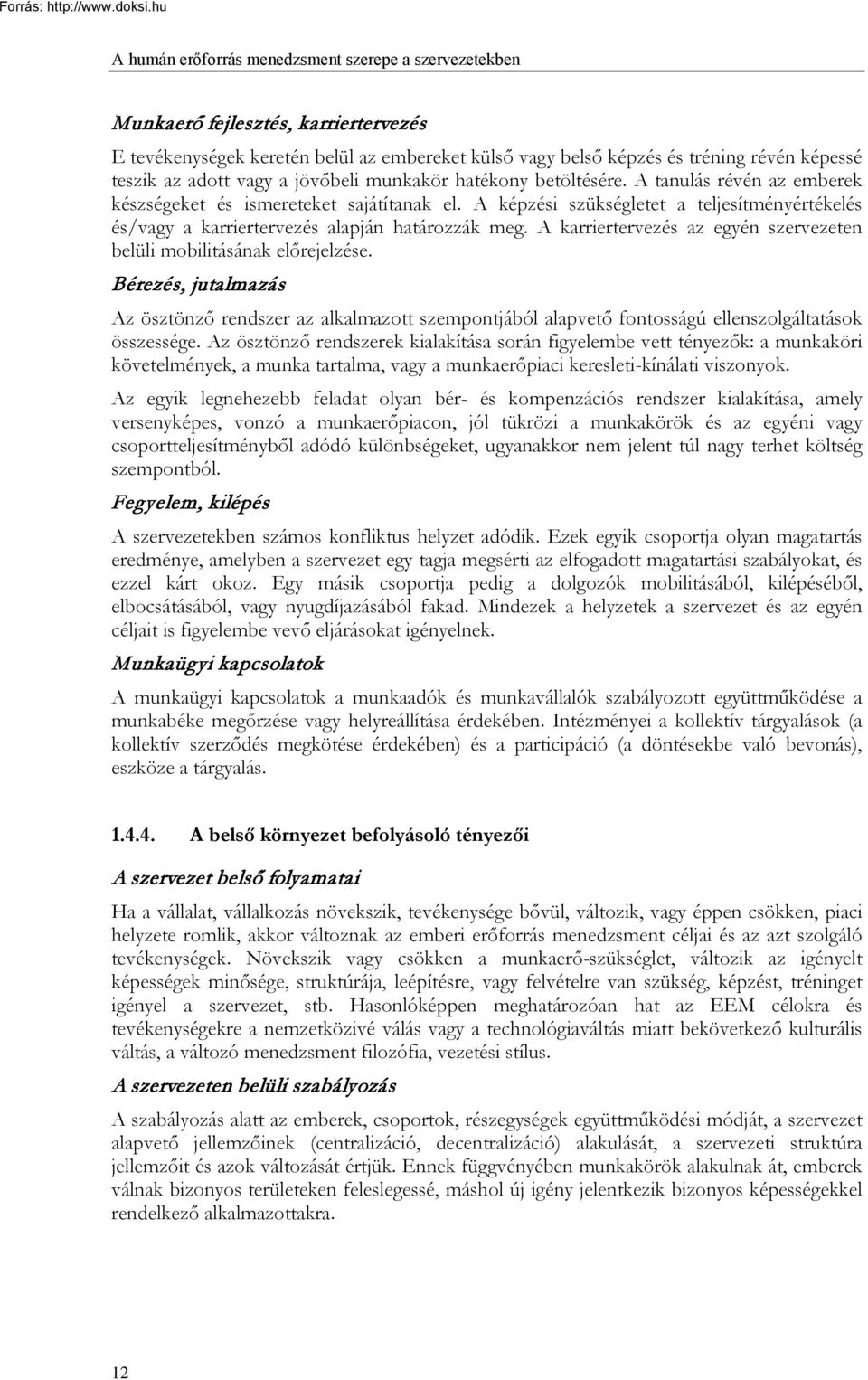 Forrás: http://www.doksi.hu

A humán erőforrás menedzsment szerepe a szervezetekben

Munkaerő fejlesztés, karriertervezés

E tevékenységek keretén belül az embereket külső vagy belső képzés és tréning révén képessé teszik az adott vagy a jövőbeli munkakör hatékony betöltésére. A tanulás révén az emberek készségeket és ismereteket sajátítanak el. A képzési szükségletet a teljesítményértékelés és/vagy a karriertervezés alapján határozzák meg. A karriertervezés az egyén szervezeten belüli mobilitásának előrejelzése.

Bérezés, jutalmazás

Az ösztönző rendszer az alkalmazott szempontjából alapvető fontosságú ellenszolgáltatások összessége. Az ösztönző rendszerek kialakítása során figyelembe vett tényezők: a munkaköri követelmények, a munka tartalma, vagy a munkaerőpiaci keresleti-kínálati viszonyok.

Az egyik legnehezebb feladat olyan bér- és kompenzációs rendszer kialakítása, amely versenyképes, vonzó a munkaerőpiacon, jól tükrözi a munkakörök és az egyéni vagy csoportteljesítményből adódó különbségeket, ugyanakkor nem jelent túl nagy terhet költség szempontból.

Fegyelem, kilépés

A szervezetekben számos konfliktus helyzet adódik. Ezek egyik csoportja olyan magatartás eredménye, amelyben a szervezet egy tagja megsérti az elfogadott magatartási szabályokat, és ezzel kárt okoz. Egy másik csoportja pedig a dolgozók mobilitásából, kilépéséből, elbocsátásából, vagy nyugdíjazásából fakad. Mindezek a helyzetek a szervezet és az egyén céljait is figyelembe vevő eljárásokat igényelnek.

Munkaügyi kapcsolatok

A munkaügyi kapcsolatok a munkaadók és munkavállalók szabályozott együttműködése a munkabéke megőrzése vagy helyreállítása érdekében. Intézményei a kollektív tárgyalások (a kollektív szerződés megkötése érdekében) és a participáció (a döntésekbe való bevonás), eszköze a tárgyalás.

1.4.4. A belső környezet befolyásoló tényezői

A szervezet belső folyamatai

Ha a vállalat, vállalkozás növekszik, tevékenysége bővül, változik, vagy éppen csökken, piaci helyzete romlik, akkor változnak az emberi erőforrás menedzsment céljai és az azt szolgáló tevékenységek. Növekszik vagy csökken a munkaerő-szükséglet, változik az igényelt képességek minősége, struktúrája, leépítésre, vagy felvételre van szükség, képzést, tréninget igényel a szervezet, stb. Hasonlóképpen meghatározóan hat az EEM célokra és tevékenységekre a nemzetközivé válás vagy a technológiaváltás miatt bekövetkező kulturális váltás, a változó menedzsment filozófia, vezetési stílus.

A szervezeten belüli szabályozás

A szabályozás alatt az emberek, csoportok, részegységek együttműködési módját, a szervezet alapvető jellemzőinek (centralizáció, decentralizáció) alakulását, a szervezeti struktúra jellemzőit és azok változását értjük. Ennek függvényében munkakörök alakulnak át, emberek válnak bizonyos területeken feleslegessé, máshol új igény jelentkezik bizonyos képességekkel rendelkező alkalmazottakra.

12